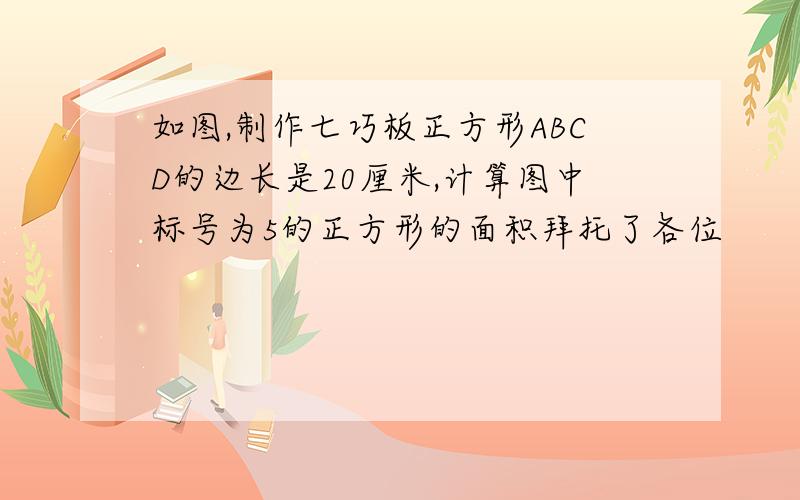 如图,制作七巧板正方形ABCD的边长是20厘米,计算图中标号为5的正方形的面积拜托了各位